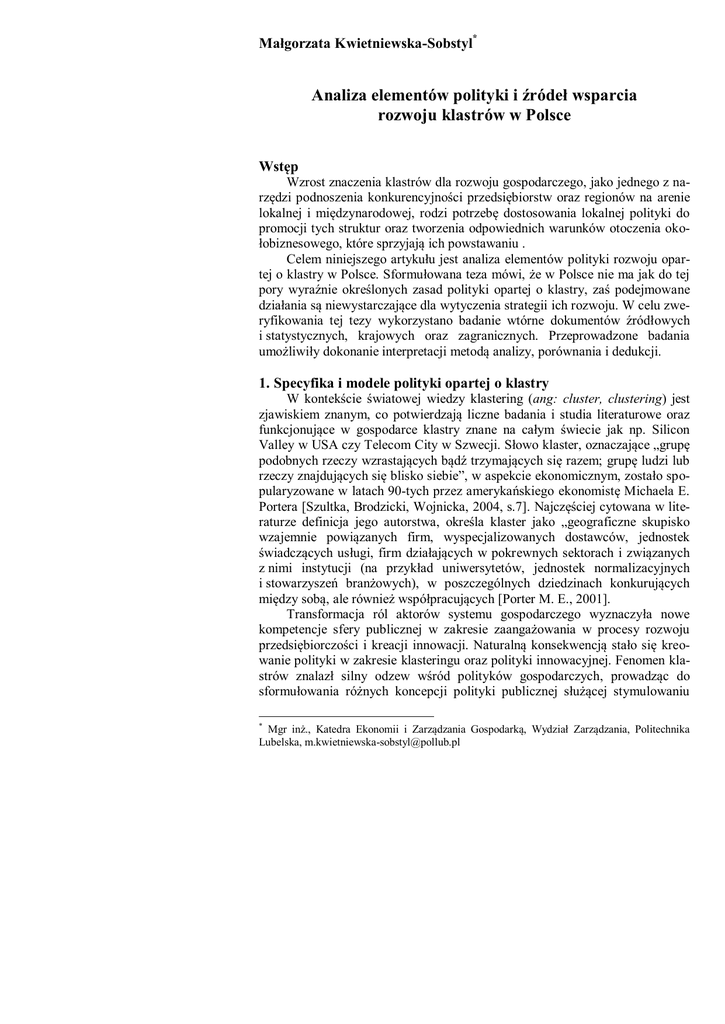 Małgorzata Kwietniewska-Sobstyl*

Analiza elementów polityki i źródeł wsparcia rozwoju klastrów w Polsce

Wstęp

Wzrost znaczenia klastrów dla rozwoju gospodarczego, jako jednego z narzędzi podnoszenia konkurencyjności przedsiębiorstw oraz regionów na arenie lokalnej i międzynarodowej, rodzi potrzebę dostosowania lokalnej polityki do promocji tych struktur oraz tworzenia odpowiednich warunków otoczenia okołobiznesowego, które sprzyjają ich powstawaniu .

Celem niniejszego artykułu jest analiza elementów polityki rozwoju opartej o klastry w Polsce. Sformułowana teza mówi, że w Polsce nie ma jak do tej pory wyraźnie określonych zasad polityki opartej o klastry, zaś podejmowane działania są niewystarczające dla wytyczenia strategii ich rozwoju. W celu zweryfikowania tej tezy wykorzystano badanie wtórne dokumentów źródłowych i statystycznych, krajowych oraz zagranicznych. Przeprowadzone badania umożliwiły dokonanie interpretacji metodą analizy, porównania i dedukcji.

1. Specyfika i modele polityki opartej o klastry

W kontekście światowej wiedzy klastering (ang: cluster, clustering) jest zjawiskiem znanym, co potwierdzają liczne badania i studia literaturowe oraz funkcjonujące w gospodarce klastry znane na całym świecie jak np. Silicon Valley w USA czy Telecom City w Szwecji. Słowo klaster, oznaczające „grupę podobnych rzeczy wzrastających bądź trzymających się razem; grupę ludzi lub rzeczy znajdujących się blisko siebie”, w aspekcie ekonomicznym, zostało spopularyzowane w latach 90-tych przez amerykańskiego ekonomistę Michaela E. Portera [Szultka, Brodzicki, Wojnicka, 2004, s.7]. Najczęściej cytowana w literaturze definicja jego autorstwa, określa klaster jako „geograficzne skupisko wzajemnie powiązanych firm, wyspecjalizowanych dostawców, jednostek świadczących usługi, firm działających w pokrewnych sektorach i związanych z nimi instytucji (na przykład uniwersytetów, jednostek normalizacyjnych i stowarzyszeń branżowych), w poszczególnych dziedzinach konkurujących między sobą, ale również współpracujących [Porter M. E., 2001].

Transformacja ról aktorów systemu gospodarczego wyznaczyła nowe kompetencje sfery publicznej w zakresie zaangażowania w procesy rozwoju przedsiębiorczości i kreacji innowacji. Naturalną konsekwencją stało się kreowanie polityki w zakresie klasteringu oraz polityki innowacyjnej. Fenomen klastrów znalazł silny odzew wśród polityków gospodarczych, prowadząc do sformułowania różnych koncepcji polityki publicznej służącej stymulowaniu

* Mgr inż., Katedra Ekonomii i Zarządzania Gospodarką, Wydział Zarządzania, Politechnika Lubelska, m.kwietniewska-sobstyl@pollub.pl